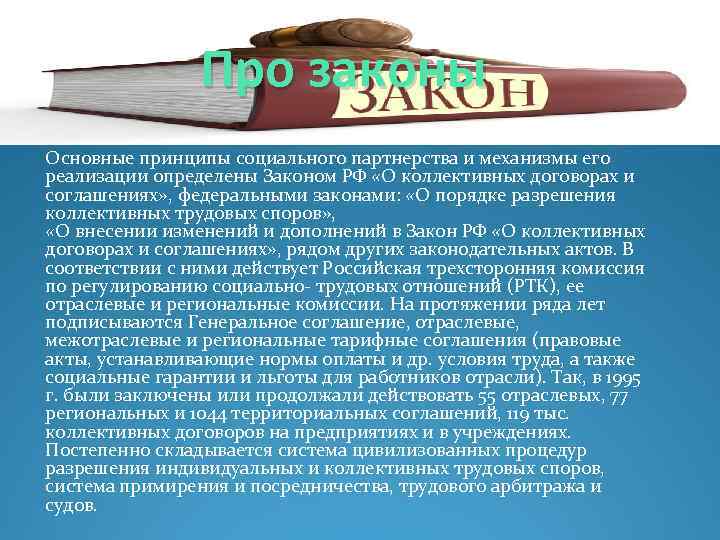 Про законы

ЗАКОН

Основные принципы социального партнерства и механизмы его реализации определены Законом РФ «О коллективных договорах и соглашениях», федеральными законами: «О порядке разрешения коллективных трудовых споров»,
«О внесении изменений и дополнений в Закон РФ «О коллективных договорах и соглашениях», рядом других законодательных актов. В соответствии с ними действует Российская трехсторонняя комиссия по регулированию социально- трудовых отношений (РТК), ее отраслевые и региональные комиссии. На протяжении ряда лет подписываются Генеральное соглашение, отраслевые, межотраслевые и региональные тарифные соглашения (правовые акты, устанавливающие нормы оплаты и др. условия труда, а также социальные гарантии и льготы для работников отрасли). Так, в 1995 г. были заключены или продолжали действовать 55 отраслевых, 77 региональных и 1044 территориальных соглашений, 119 тыс. коллективных договоров на предприятиях и в учреждениях. Постепенно складывается система цивилизованных процедур разрешения индивидуальных и коллективных трудовых споров, система примирения и посредничества, трудового арбитража и судов.